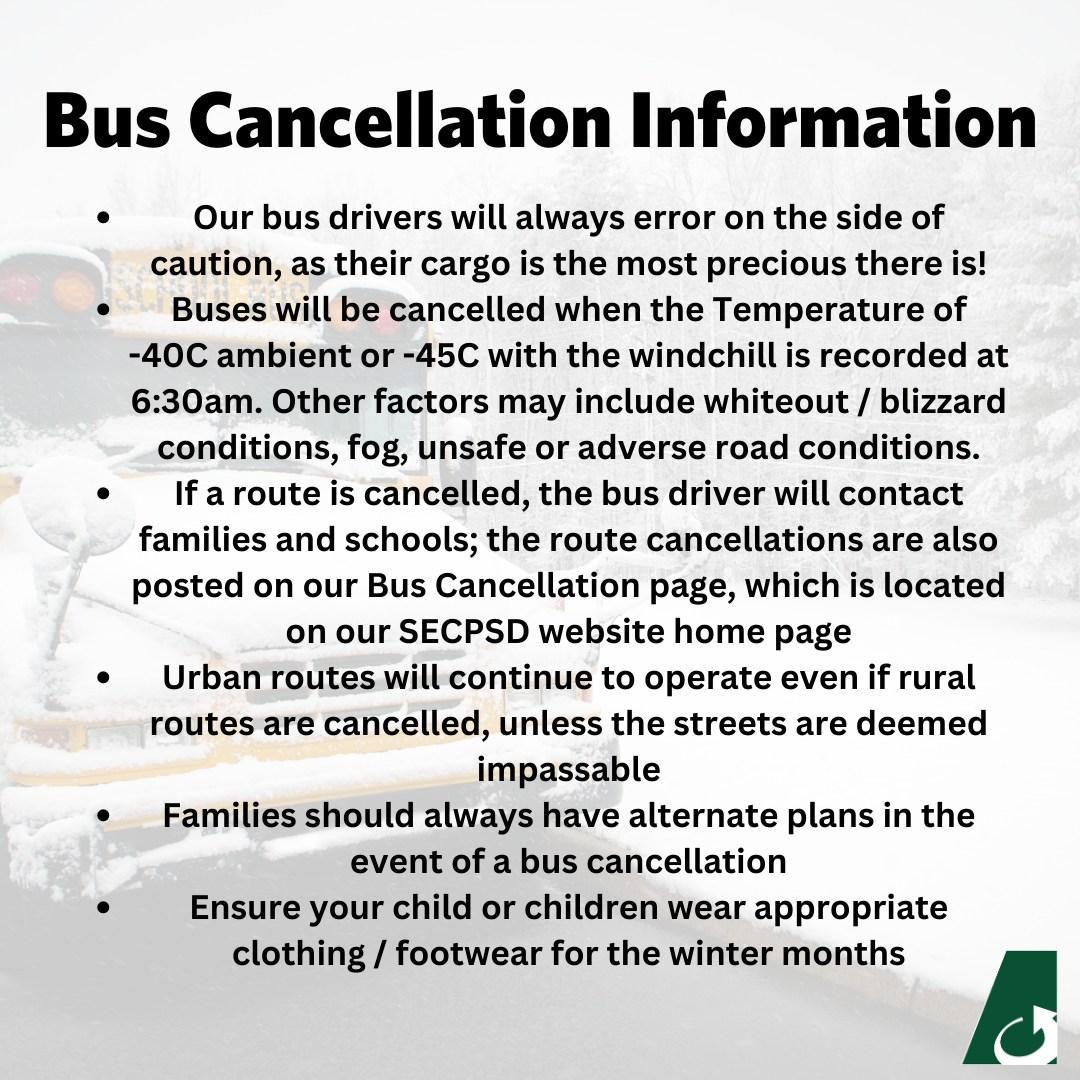 Bus Cancellation Information

• Our bus drivers will always error on the side of caution, as their cargo is the most precious there is!
• Buses will be cancelled when the Temperature of -40C ambient or -45C with the windchill is recorded at 6:30am. Other factors may include whiteout / blizzard conditions, fog, unsafe or adverse road conditions.
• If a route is cancelled, the bus driver will contact families and schools; the route cancellations are also posted on our Bus Cancellation page, which is located on our SECPSD website home page
• Urban routes will continue to operate even if rural routes are cancelled, unless the streets are deemed impassable
• Families should always have alternate plans in the event of a bus cancellation
• Ensure your child or children wear appropriate clothing / footwear for the winter months